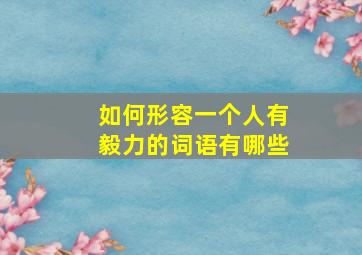 如何形容一个人有毅力的词语有哪些